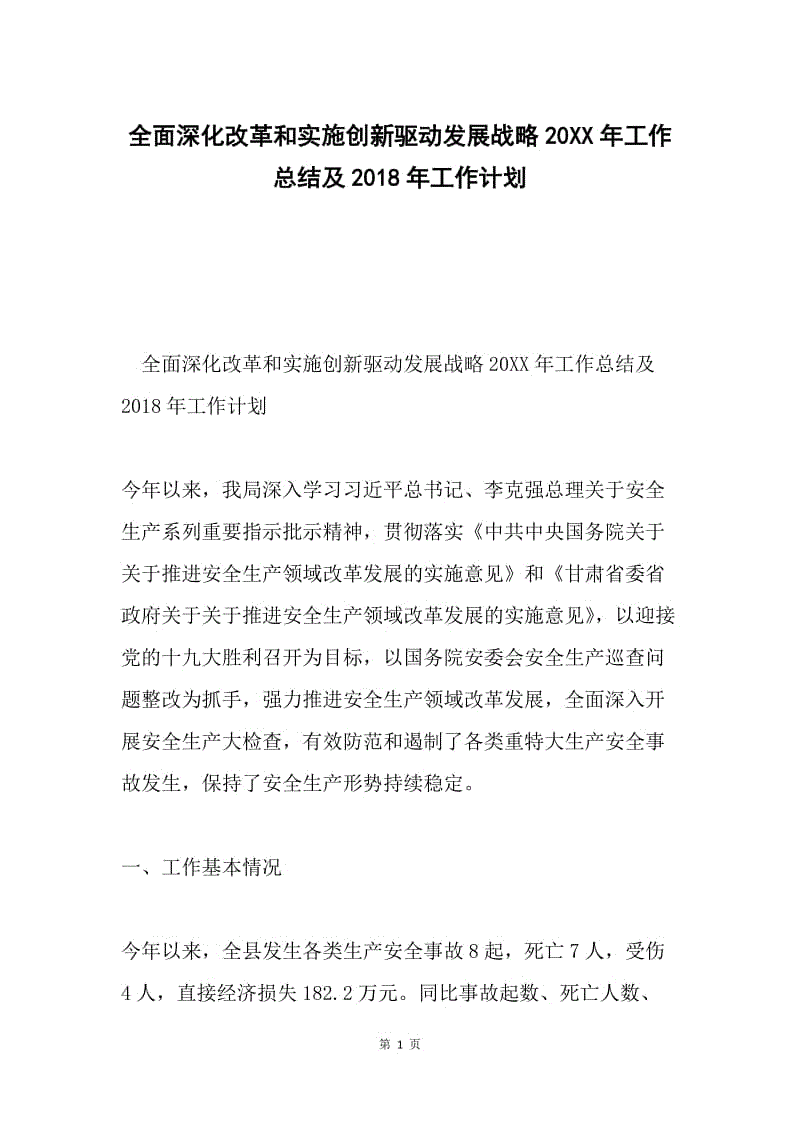 全面深化改革和实施创新驱动发展战略 20XX 年工作总结及 2018 年工作计划

全面深化改革和实施创新驱动发展战略 20XX 年工作总结及 2018 年工作计划

今年以来，我局深入学习习近平总书记、李克强总理关于安全生产系列重要指示批示精神，贯彻落实《中共中央国务院关于关于推进安全生产领域改革发展的实施意见》和《甘肃省委省政府关于关于推进安全生产领域改革发展的实施意见》，以迎接党的十九大胜利召开为目标，以国务院安委会安全生产巡查问题整改为抓手，强力推进安全生产领域改革发展，全面深入开展安全生产大检查，有效防范和遏制了各类重特大生产安全事故发生，保持了安全生产形势持续稳定。

一、工作基本情况

今年以来，全县发生各类生产安全事故 8 起，死亡 7 人，受伤 4 人，直接经济损失 182.2 万元。同比事故起数、死亡人数、

第 1 页